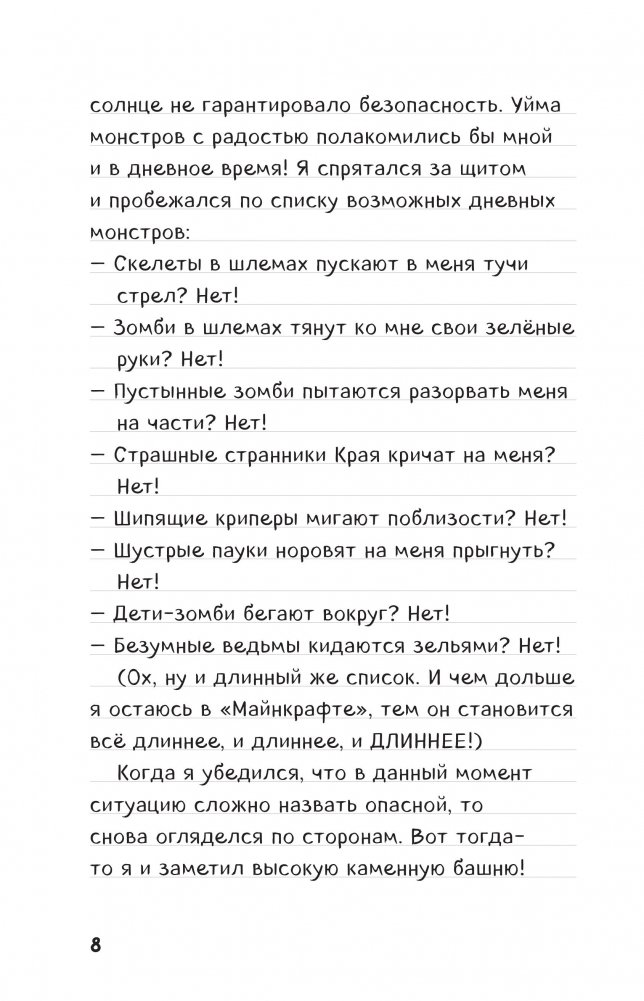 солнце не гарантировало безопасность. Уйма монстров с радостью полакомились бы мной и в дневное время! Я спрятался за щитом и пробежался по списку возможных дневных монстров:
— Скелеты в шлемах пускают в меня тучи стрел? Нет!
— Зомби в шлемах тянут ко мне свои зелёные руки? Нет!
— Пустынные зомби пытаются разорвать меня на части? Нет!
— Страшные странники Края кричат на меня? Нет!
— Шипящие криперы мигают поблизости? Нет!
— Шустрые пауки норовят на меня прыгнуть? Нет!
— Дети-зомби бегают вокруг? Нет!
— Безумные ведьмы кидаются зельями? Нет!
(Ох, ну и длинный же список. И чем дольше я остаюсь в «Майнкрафте», тем он становится всё длиннее, и длиннее, и ДЛИННЕЕ!)
Когда я убедился, что в данный момент ситуацию сложно назвать опасной, то снова огляделся по сторонам. Вот тогда-то я и заметил высокую каменную башню!

8